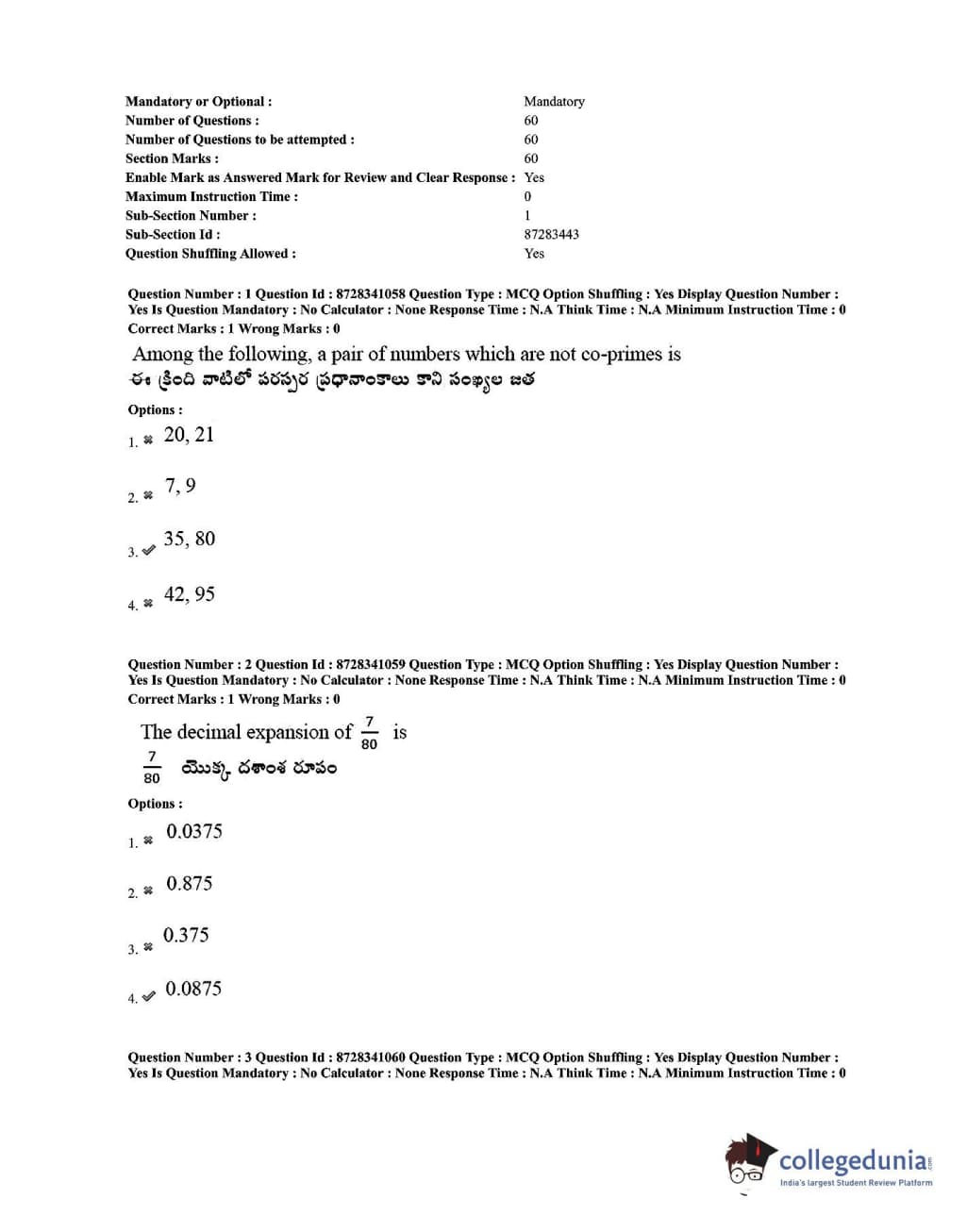 | | |
|---|---|
| Mandatory or Optional : | Mandatory |
| Number of Questions : | 60 |
| Number of Questions to be attempted : | 60 |
| Section Marks : | 60 |
| Enable Mark as Answered Mark for Review and Clear Response : | Yes |
| Maximum Instruction Time : | 0 |
| Sub-Section Number : | 1 |
| Sub-Section Id : | 87283443 |
| Question Shuffling Allowed : | Yes |

Question Number : 1 Question Id : 8728341058 Question Type : MCQ Option Shuffling : Yes Display Question Number : Yes Is Question Mandatory : No Calculator : None Response Time : N.A Think Time : N.A Minimum Instruction Time : 0
Correct Marks : 1 Wrong Marks : 0

Among the following, a pair of numbers which are not co-primes is
ఈ క్రింది వాటిలో పరస్పర ప్రధానాంకాలు కాని సంఖ్యల జత

Options :
1. ✖ 20, 21
2. ✖ 7, 9
3. ✔ 35, 80
4. ✖ 42, 95

Question Number : 2 Question Id : 8728341059 Question Type : MCQ Option Shuffling : Yes Display Question Number : Yes Is Question Mandatory : No Calculator : None Response Time : N.A Think Time : N.A Minimum Instruction Time : 0
Correct Marks : 1 Wrong Marks : 0

The decimal expansion of $\frac{7}{80}$ is
$\frac{7}{80}$ యొక్క దశాంశ రూపం

Options :
1. ✖ 0.0375
2. ✖ 0.875
3. ✖ 0.375
4. ✔ 0.0875

Question Number : 3 Question Id : 8728341060 Question Type : MCQ Option Shuffling : Yes Display Question Number : Yes Is Question Mandatory : No Calculator : None Response Time : N.A Think Time : N.A Minimum Instruction Time : 0

collegedunia.com
India's largest Student Review Platform